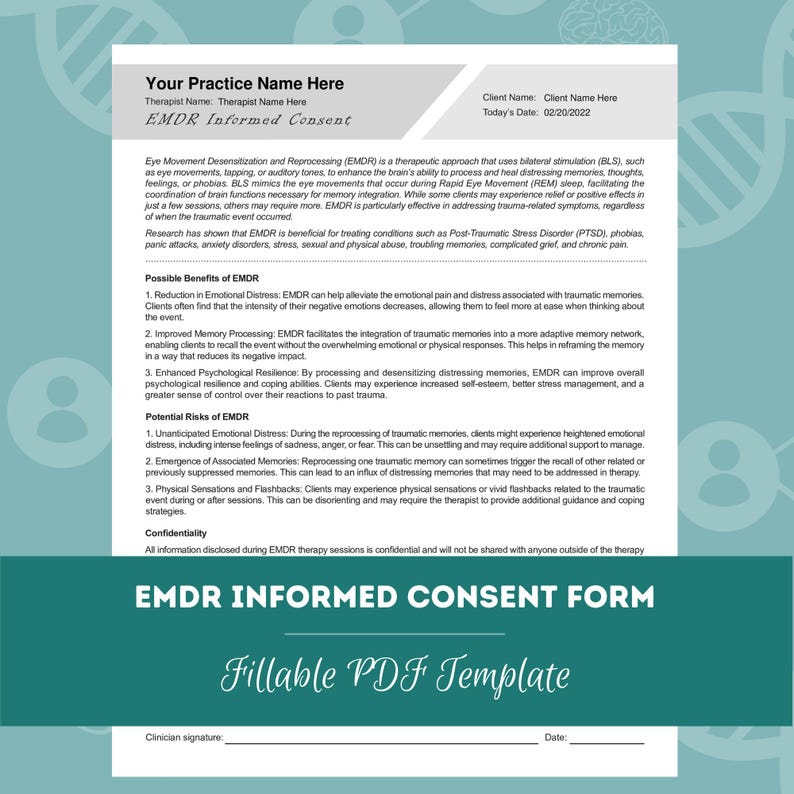 Your Practice Name Here
Therapist Name: Therapist Name Here
EMDR Informed Consent

Client Name: Client Name Here
Today's Date: 02/20/2022

Eye Movement Desensitization and Reprocessing (EMDR) is a therapeutic approach that uses bilateral stimulation (BLS), such as eye movements, tapping, or auditory tones, to enhance the brain's ability to process and heal distressing memories, thoughts, feelings, or phobias. BLS mimics the eye movements that occur during Rapid Eye Movement (REM) sleep, facilitating the coordination of brain functions necessary for memory integration. While some clients may experience relief or positive effects in just a few sessions, others may require more. EMDR is particularly effective in addressing trauma-related symptoms, regardless of when the traumatic event occurred.

Research has shown that EMDR is beneficial for treating conditions such as Post-Traumatic Stress Disorder (PTSD), phobias, panic attacks, anxiety disorders, stress, sexual and physical abuse, troubling memories, complicated grief, and chronic pain.

Possible Benefits of EMDR

1. Reduction in Emotional Distress: EMDR can help alleviate the emotional pain and distress associated with traumatic memories. Clients often find that the intensity of their negative emotions decreases, allowing them to feel more at ease when thinking about the event.

2. Improved Memory Processing: EMDR facilitates the integration of traumatic memories into a more adaptive memory network, enabling clients to recall the event without the overwhelming emotional or physical responses. This helps in reframing the memory in a way that reduces its negative impact.

3. Enhanced Psychological Resilience: By processing and desensitizing distressing memories, EMDR can improve overall psychological resilience and coping abilities. Clients may experience increased self-esteem, better stress management, and a greater sense of control over their reactions to past trauma.

Potential Risks of EMDR

1. Unanticipated Emotional Distress: During the reprocessing of traumatic memories, clients might experience heightened emotional distress, including intense feelings of sadness, anger, or fear. This can be unsettling and may require additional support to manage.

2. Emergence of Associated Memories: Reprocessing one traumatic memory can sometimes trigger the recall of other related or previously suppressed memories. This can lead to an influx of distressing memories that may need to be addressed in therapy.

3. Physical Sensations and Flashbacks: Clients may experience physical sensations or vivid flashbacks related to the traumatic event during or after sessions. This can be disorienting and may require the therapist to provide additional guidance and coping strategies.

Confidentiality

All information disclosed during EMDR therapy sessions is confidential and will not be shared with anyone outside of the therapy

EMDR INFORMED CONSENT FORM

Fillable PDF Template

Clinician signature: Date: